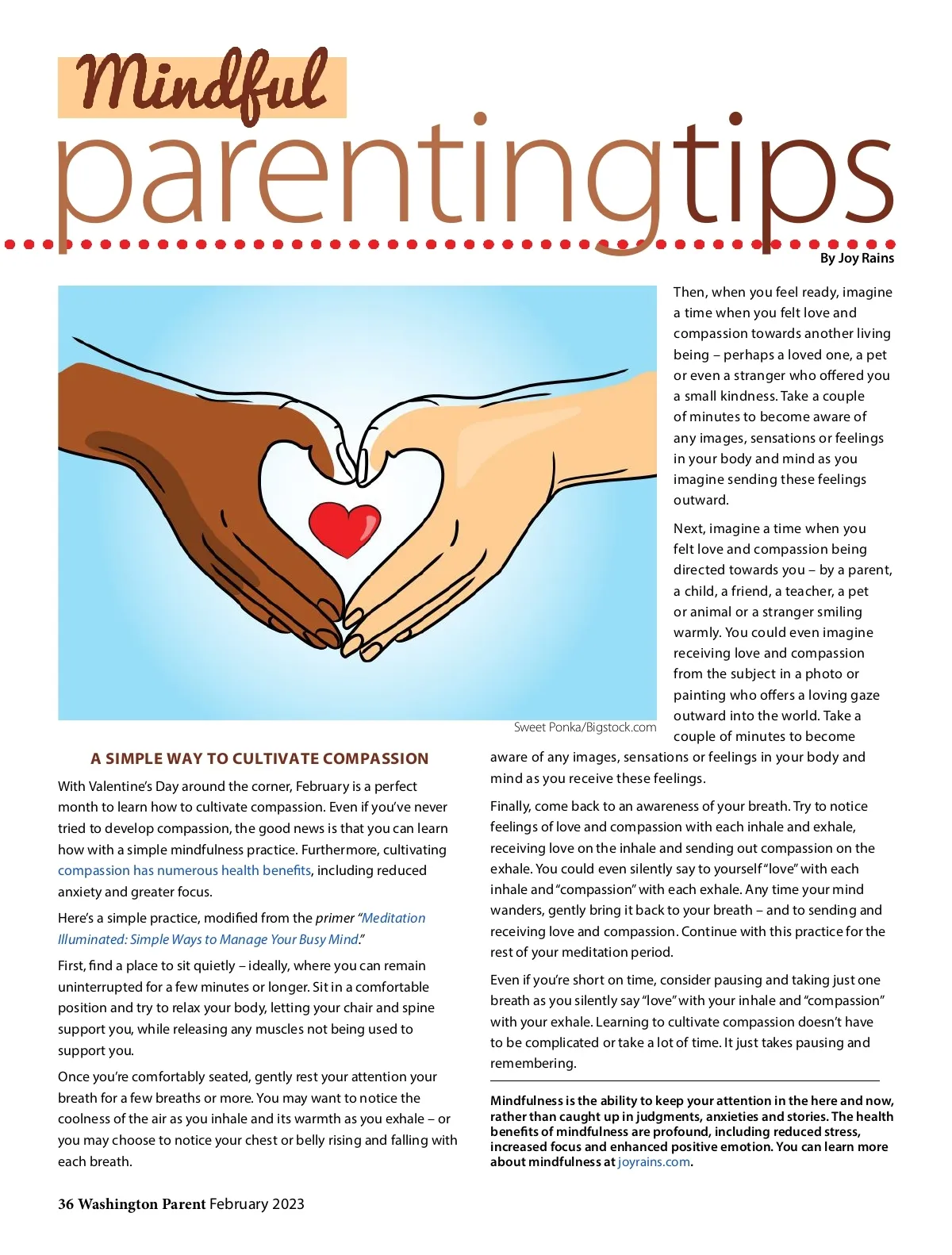 Mindful parentingtips

By Joy Rains

Sweet Ponka/Bigstock.com

A SIMPLE WAY TO CULTIVATE COMPASSION

With Valentine's Day around the corner, February is a perfect month to learn how to cultivate compassion. Even if you've never tried to develop compassion, the good news is that you can learn how with a simple mindfulness practice. Furthermore, cultivating compassion has numerous health benefits, including reduced anxiety and greater focus.

Here's a simple practice, modified from the primer "Meditation Illuminated: Simple Ways to Manage Your Busy Mind."

First, find a place to sit quietly – ideally, where you can remain uninterrupted for a few minutes or longer. Sit in a comfortable position and try to relax your body, letting your chair and spine support you, while releasing any muscles not being used to support you.

Once you're comfortably seated, gently rest your attention your breath for a few breaths or more. You may want to notice the coolness of the air as you inhale and its warmth as you exhale – or you may choose to notice your chest or belly rising and falling with each breath.

Then, when you feel ready, imagine a time when you felt love and compassion towards another living being – perhaps a loved one, a pet or even a stranger who offered you a small kindness. Take a couple of minutes to become aware of any images, sensations or feelings in your body and mind as you imagine sending these feelings outward.

Next, imagine a time when you felt love and compassion being directed towards you – by a parent, a child, a friend, a teacher, a pet or animal or a stranger smiling warmly. You could even imagine receiving love and compassion from the subject in a photo or painting who offers a loving gaze outward into the world. Take a couple of minutes to become aware of any images, sensations or feelings in your body and mind as you receive these feelings.

Finally, come back to an awareness of your breath. Try to notice feelings of love and compassion with each inhale and exhale, receiving love on the inhale and sending out compassion on the exhale. You could even silently say to yourself "love" with each inhale and "compassion" with each exhale. Any time your mind wanders, gently bring it back to your breath – and to sending and receiving love and compassion. Continue with this practice for the rest of your meditation period.

Even if you're short on time, consider pausing and taking just one breath as you silently say "love" with your inhale and "compassion" with your exhale. Learning to cultivate compassion doesn't have to be complicated or take a lot of time. It just takes pausing and remembering.

Mindfulness is the ability to keep your attention in the here and now, rather than caught up in judgments, anxieties and stories. The health benefits of mindfulness are profound, including reduced stress, increased focus and enhanced positive emotion. You can learn more about mindfulness at joyrains.com.

36 Washington Parent February 2023